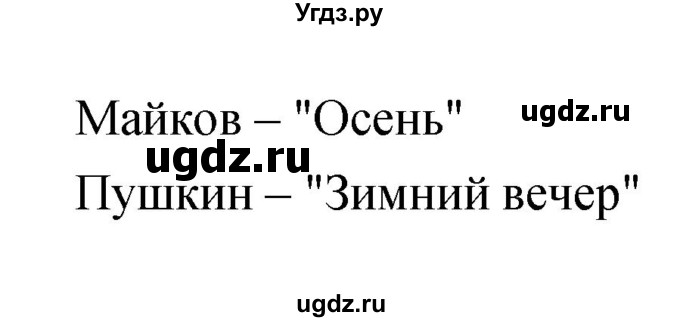 Угдз.ру

Майков – "Осень" ugdz.ru

ugdz.ru

Пушкин – "Зимний вечер"

ugdz.ru